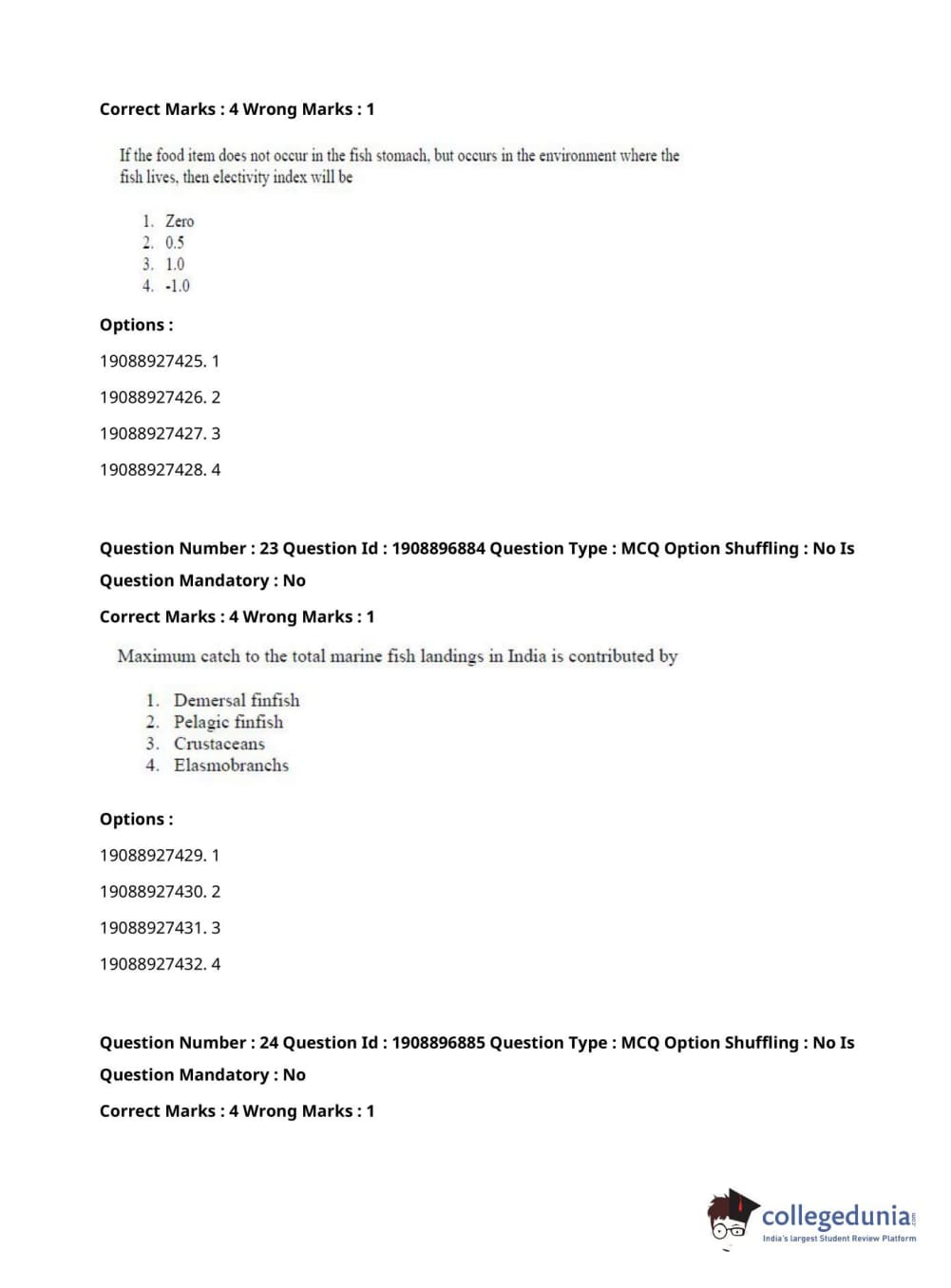 Correct Marks : 4 Wrong Marks : 1

If the food item does not occur in the fish stomach, but occurs in the environment where the fish lives, then electivity index will be

1. Zero
2. 0.5
3. 1.0
4. -1.0

Options :

19088927425. 1

19088927426. 2

19088927427. 3

19088927428. 4

Question Number : 23 Question Id : 1908896884 Question Type : MCQ Option Shuffling : No Is Question Mandatory : No

Correct Marks : 4 Wrong Marks : 1

Maximum catch to the total marine fish landings in India is contributed by

1. Demersal finfish
2. Pelagic finfish
3. Crustaceans
4. Elasmobranchs

Options :

19088927429. 1

19088927430. 2

19088927431. 3

19088927432. 4

Question Number : 24 Question Id : 1908896885 Question Type : MCQ Option Shuffling : No Is Question Mandatory : No

Correct Marks : 4 Wrong Marks : 1

collegedunia.com
India's largest Student Review Platform